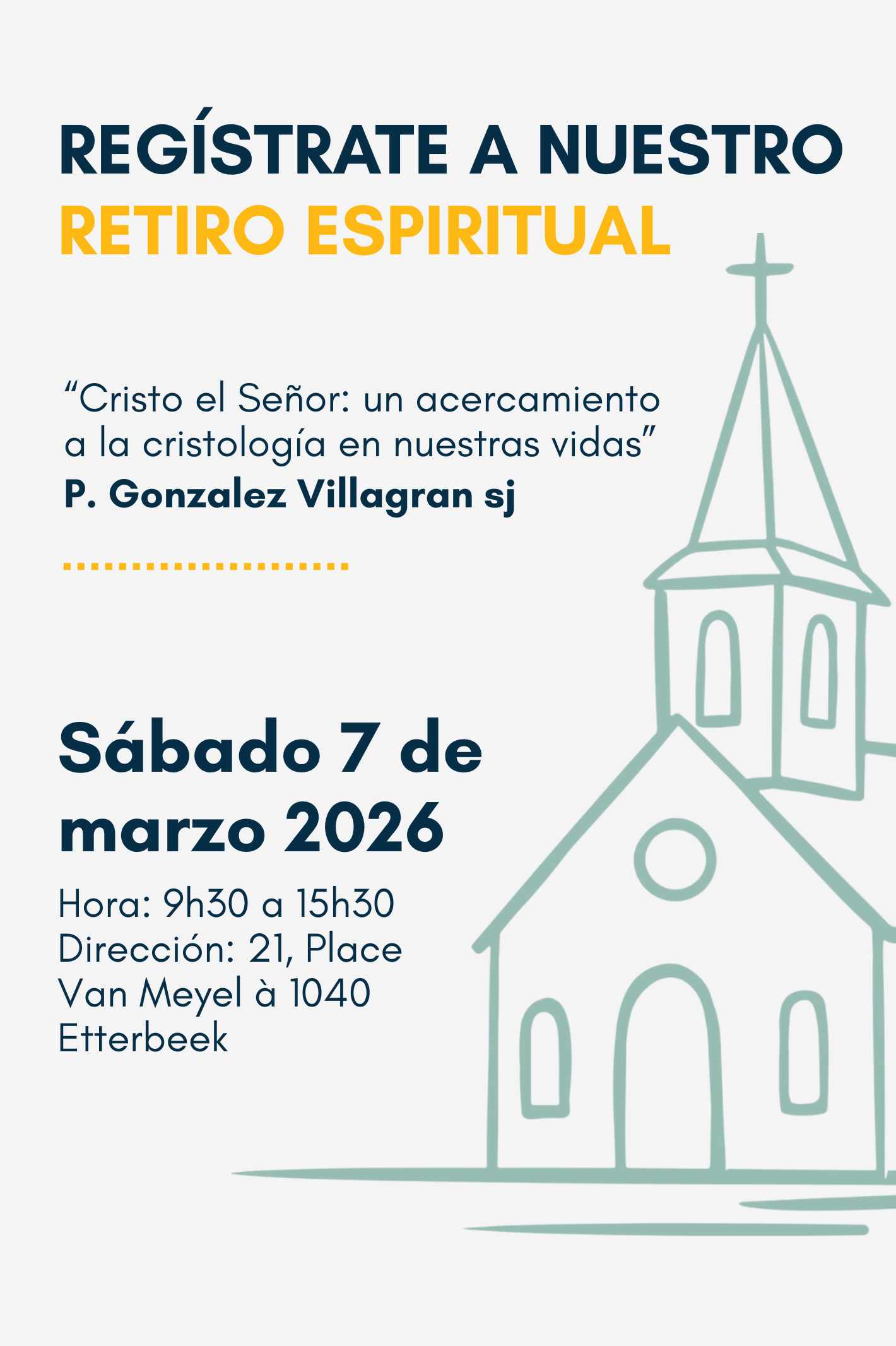 REGÍSTRATE A NUESTRO
RETIRO ESPIRITUAL

"Cristo el Señor: un acercamiento a la cristología en nuestras vidas"
P. Gonzalez Villagran sj

Sábado 7 de marzo 2026

Hora: 9h30 a 15h30
Dirección: 21, Place Van Meyel à 1040 Etterbeek